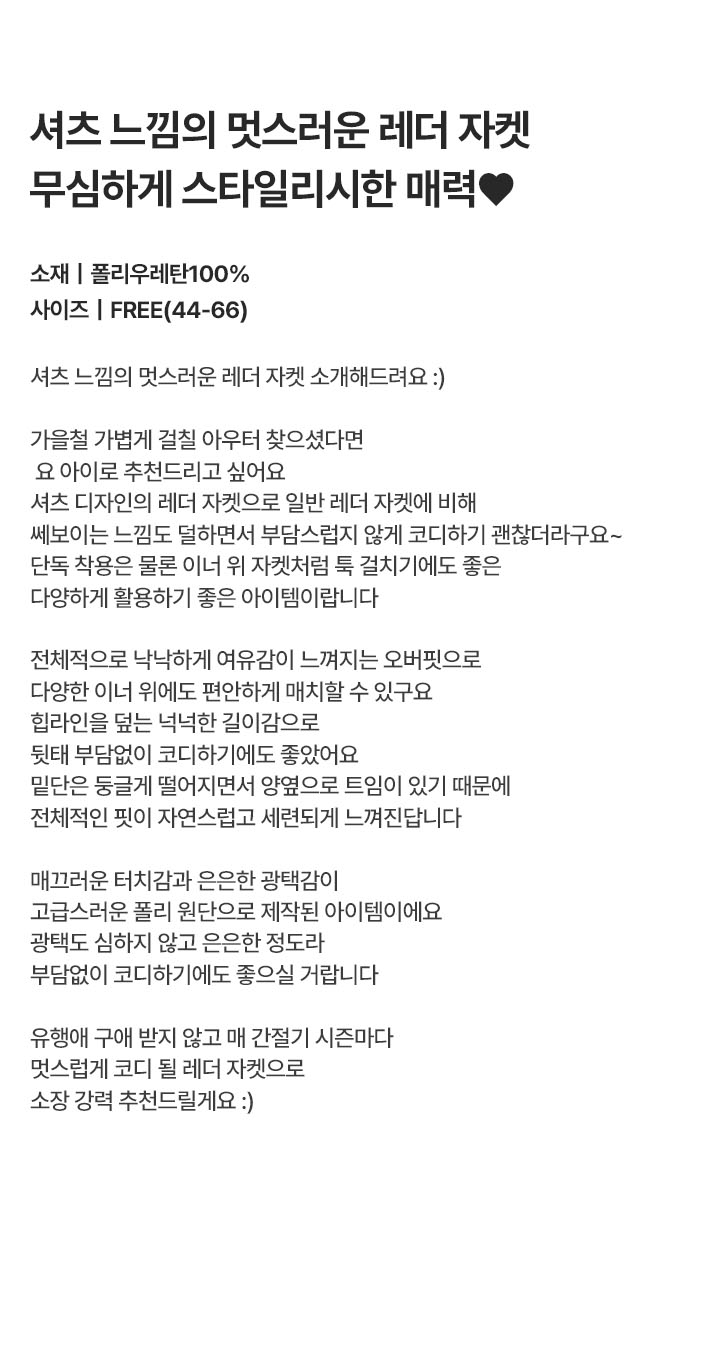 셔츠 느낌의 멋스러운 레더 자켓
무심하게 스타일리시한 매력♥

소재 | 폴리우레탄100%
사이즈 | FREE(44-66)

셔츠 느낌의 멋스러운 레더 자켓 소개해드려요 :)

가을철 가볍게 걸칠 아우터 찾으셨다면
요 아이로 추천드리고 싶어요
셔츠 디자인의 레더 자켓으로 일반 레더 자켓에 비해
쎄보이는 느낌도 덜하면서 부담스럽지 않게 코디하기 괜찮더라구요~
단독 착용은 물론 이너 위 자켓처럼 툭 걸치기에도 좋은
다양하게 활용하기 좋은 아이템이랍니다

전체적으로 낙낙하게 여유감이 느껴지는 오버핏으로
다양한 이너 위에도 편안하게 매치할 수 있구요
힙라인을 덮는 넉넉한 길이감으로
뒷태 부담없이 코디하기에도 좋았어요
밑단은 둥글게 떨어지면서 양옆으로 트임이 있기 때문에
전체적인 핏이 자연스럽고 세련되게 느껴진답니다

매끄러운 터치감과 은은한 광택감이
고급스러운 폴리 원단으로 제작된 아이템이에요
광택도 심하지 않고 은은한 정도라
부담없이 코디하기에도 좋으실 거랍니다

유행애 구애 받지 않고 매 간절기 시즌마다
멋스럽게 코디 될 레더 자켓으로
소장 강력 추천드릴게요 :)